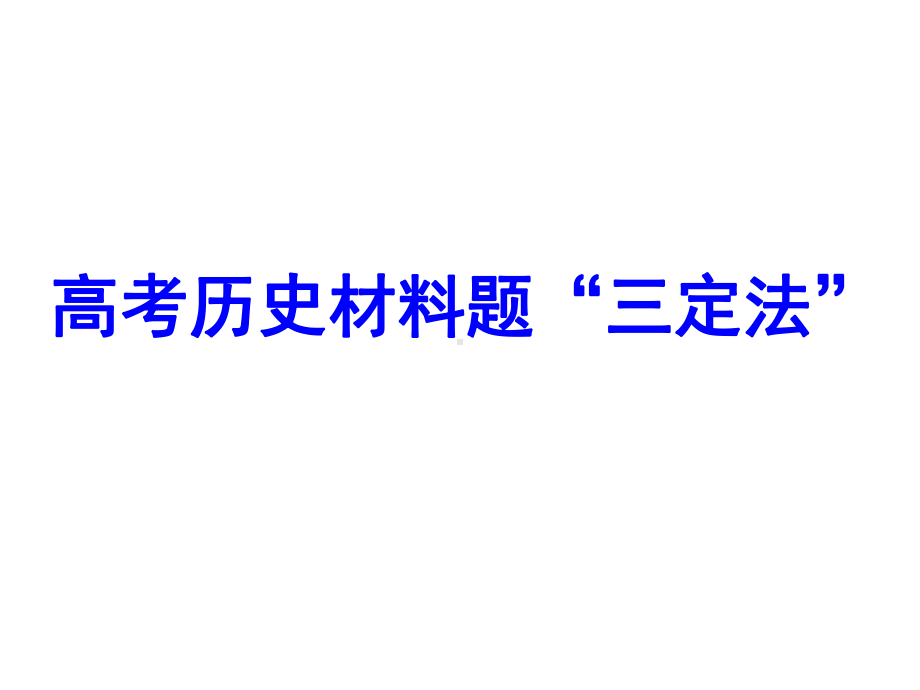 高考历史材料题“三定法”